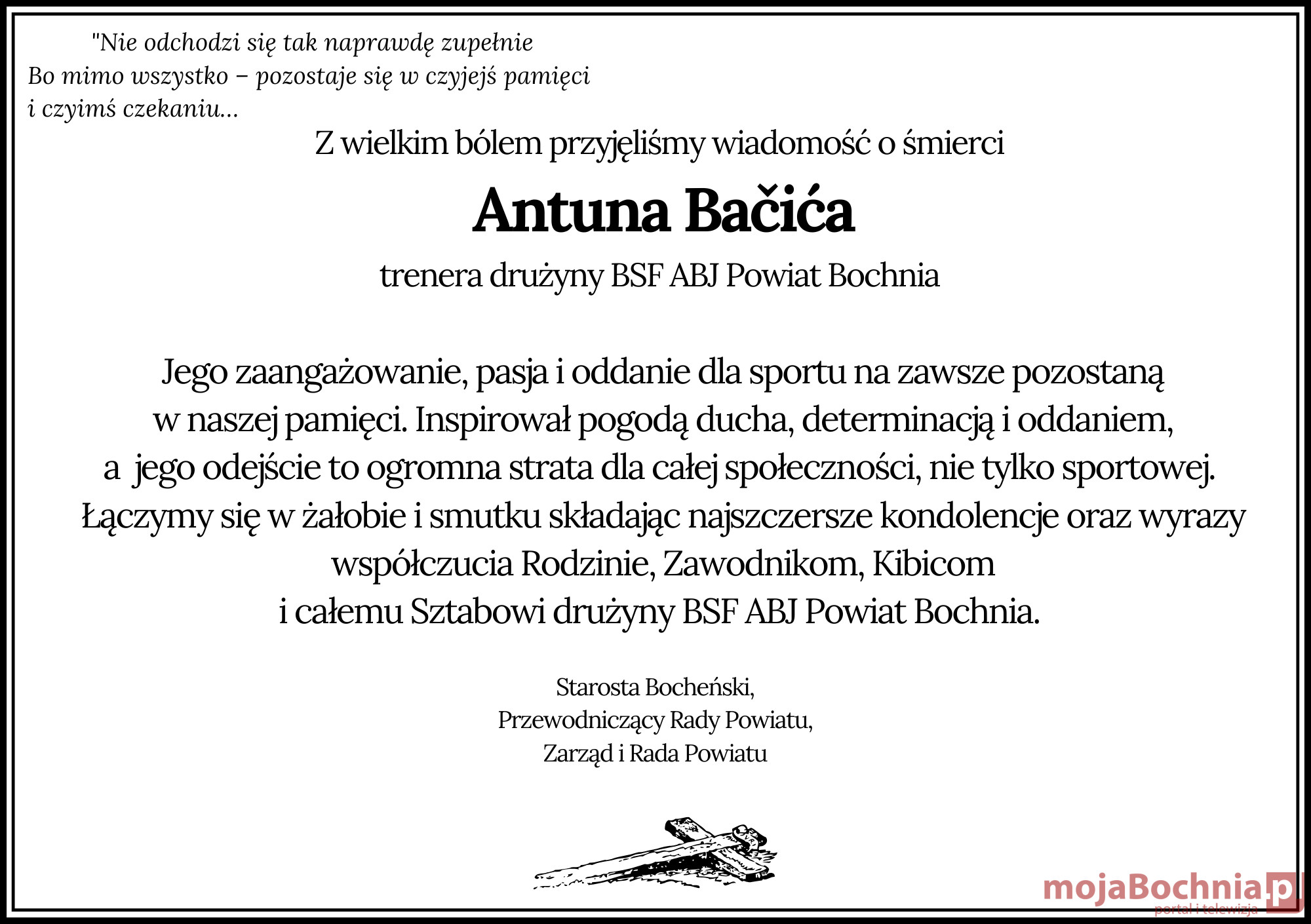 "Nie odchodzi się tak naprawdę zupełnie
Bo mimo wszystko – pozostaje się w czyjejś pamięci
i czyimś czekaniu...

Z wielkim bólem przyjęliśmy wiadomość o śmierci

Antuna Bačića

trenera drużyny BSF ABJ Powiat Bochnia

Jego zaangażowanie, pasja i oddanie dla sportu na zawsze pozostaną w naszej pamięci. Inspirował pogodą ducha, determinacją i oddaniem, a jego odejście to ogromna strata dla całej społeczności, nie tylko sportowej. Łączymy się w żałobie i smutku składając najszczersze kondolencje oraz wyrazy współczucia Rodzinie, Zawodnikom, Kibicom i całemu Sztabowi drużyny BSF ABJ Powiat Bochnia.

Starosta Bocheński,
Przewodniczący Rady Powiatu,
Zarząd i Rada Powiatu

mojaBochnia.pl
portal i telewizja